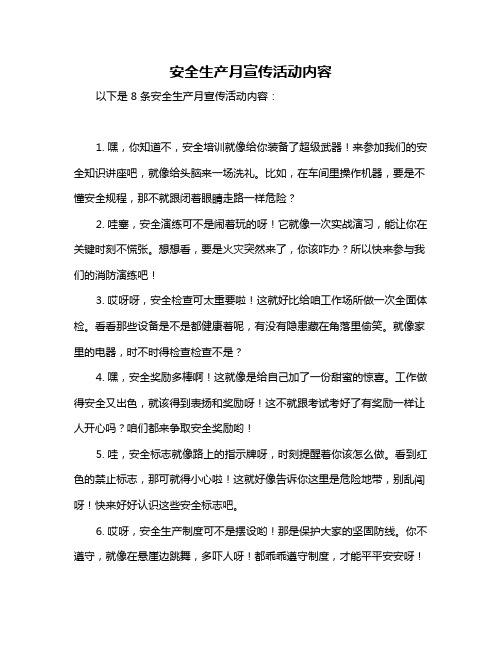 安全生产月宣传活动内容

以下是 8 条安全生产月宣传活动内容：

1. 嘿，你知道不，安全培训就像给你装备了超级武器！来参加我们的安全知识讲座吧，就像给头脑来一场洗礼。比如，在车间里操作机器，要是不懂安全规程，那不就跟闭着眼睛走路一样危险？

2. 哇塞，安全演练可不是闹着玩的呀！它就像一次实战演习，能让你在关键时刻不慌张。想想看，要是火灾突然来了，你该咋办？所以快来参与我们的消防演练吧！

3. 哎呀呀，安全检查可太重要啦！这就好比给咱工作场所做一次全面体检。看看那些设备是不是都健康着呢，有没有隐患藏在角落里偷笑。就像家里的电器，时不时得检查检查不是？

4. 嘿，安全奖励多棒啊！这就像是给自己加了一份甜蜜的惊喜。工作做得安全又出色，就该得到表扬和奖励呀！这不就跟考试考好了有奖励一样让人开心吗？咱们都来争取安全奖励哟！

5. 哇，安全标志就像路上的指示牌呀，时刻提醒着你该怎么做。看到红色的禁止标志，那可就得小心啦！这就好像告诉你这里是危险地带，别乱闯呀！快来好好认识这些安全标志吧。

6. 哎呀，安全生产制度可不是摆设哟！那是保护大家的坚固防线。你不遵守，就像在悬崖边跳舞，多吓人呀！都乖乖遵守制度，才能平平安安呀！